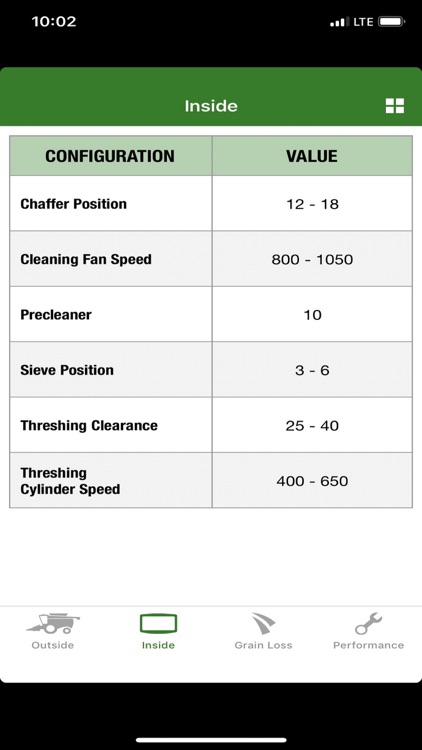 10:02
LTE

Inside

| CONFIGURATION | VALUE |
|---|---|
| Chaffer Position | 12 - 18 |
| Cleaning Fan Speed | 800 - 1050 |
| Precleaner | 10 |
| Sieve Position | 3 - 6 |
| Threshing Clearance | 25 - 40 |
| Threshing Cylinder Speed | 400 - 650 |

Outside
Inside
Grain Loss
Performance